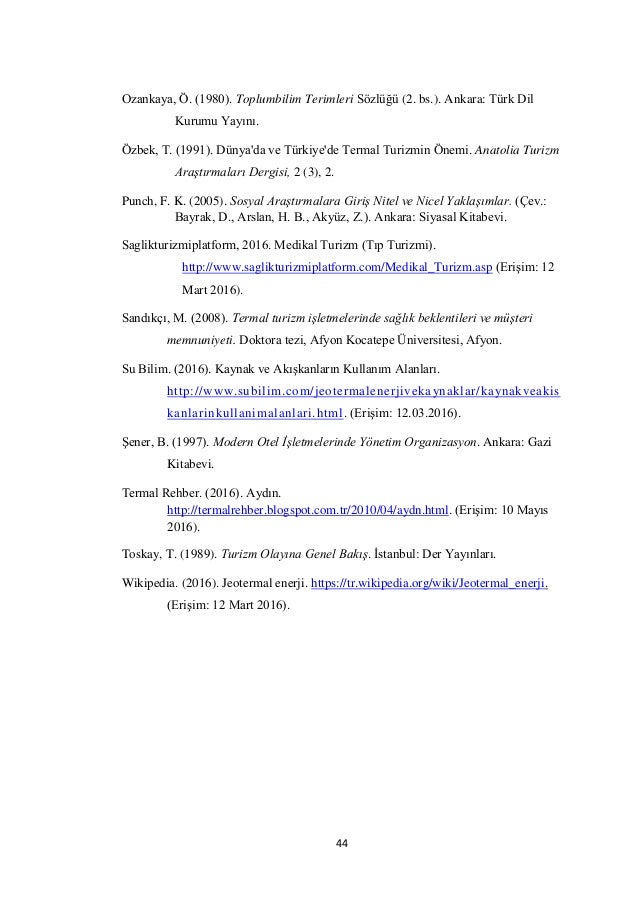 Ozankaya, Ö. (1980). Toplumbilim Terimleri Sözlüğü (2. bs.). Ankara: Türk Dil Kurumu Yayını.

Özbek, T. (1991). Dünya'da ve Türkiye'de Termal Turizmin Önemi. Anatolia Turizm Araştırmaları Dergisi, 2 (3), 2.

Punch, F. K. (2005). Sosyal Araştırmalara Giriş Nitel ve Nicel Yaklaşımlar. (Çev.: Bayrak, D., Arslan, H. B., Akyüz, Z.). Ankara: Siyasal Kitabevi.

Saglikturizmiplatform, 2016. Medikal Turizm (Tıp Turizmi). http://www.saglikturizmiplatform.com/Medikal_Turizm.asp (Erişim: 12 Mart 2016).

Sandıkçı, M. (2008). Termal turizm işletmelerinde sağlık beklentileri ve müşteri memnuniyeti. Doktora tezi, Afyon Kocatepe Üniversitesi, Afyon.

Su Bilim. (2016). Kaynak ve Akışkanların Kullanım Alanları. http://www.subilim.com/jeotermalenerjivekaynaklar/kaynakveakiskanlarinkullanimalanlari.html. (Erişim: 12.03.2016).

Şener, B. (1997). Modern Otel İşletmelerinde Yönetim Organizasyon. Ankara: Gazi Kitabevi.

Termal Rehber. (2016). Aydın. http://termalrehber.blogspot.com.tr/2010/04/aydn.html. (Erişim: 10 Mayıs 2016).

Toskay, T. (1989). Turizm Olayına Genel Bakış. İstanbul: Der Yayınları.

Wikipedia. (2016). Jeotermal enerji. https://tr.wikipedia.org/wiki/Jeotermal_enerji. (Erişim: 12 Mart 2016).

44